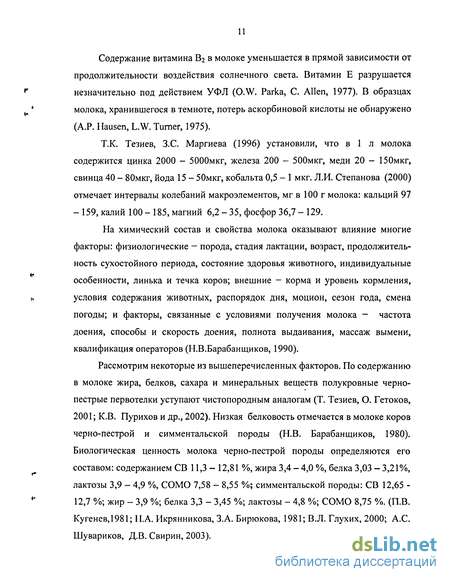 11

Содержание витамина $B_2$ в молоке уменьшается в прямой зависимости от продолжительности воздействия солнечного света. Витамин Е разрушается незначительно под действием УФЛ (O.W. Parka, C. Allen, 1977). В образцах молока, хранившегося в темноте, потерь аскорбиновой кислоты не обнаружено (A.P. Hausen, L.W. Turner, 1975).

Т.К. Тезиев, З.С. Маргиева (1996) установили, что в 1 л молока содержится цинка 2000 – 5000мкг, железа 200 – 500мкг, меди 20 – 150мкг, свинца 40 – 80мкг, йода 15 – 50мкг, кобальта 0,5 – 1 мкг. Л.И. Степанова (2000) отмечает интервалы колебаний макроэлементов, мг в 100 г молока: кальций 97 – 159, калий 100 – 185, магний 6,2 – 35, фосфор 36,7 – 129.

На химический состав и свойства молока оказывают влияние многие факторы: физиологические – порода, стадия лактации, возраст, продолжительность сухостойного периода, состояние здоровья животного, индивидуальные особенности, линька и течка коров; внешние – корма и уровень кормления, условия содержания животных, распорядок дня, моцион, сезон года, смена погоды; и факторы, связанные с условиями получения молока – частота доения, способы и скорость доения, полнота выдаивания, массаж вымени, квалификация операторов (Н.В.Барабанщиков, 1990).

Рассмотрим некоторые из вышеперечисленных факторов. По содержанию в молоке жира, белков, сахара и минеральных веществ полукровные черно-пестрые первотелки уступают чистопородным аналогам (Т. Тезиев, О. Гетоков, 2001; К.В. Пурихов и др., 2002). Низкая белковость отмечается в молоке коров черно-пестрой и симментальской породы (Н.В. Барабанщиков, 1980). Биологическая ценность молока черно-пестрой породы определяются его составом: содержанием СВ 11,3 – 12,81 %, жира 3,4 – 4,0 %, белка 3,03 – 3,21%, лактозы 3,9 – 4,9 %, СОМО 7,58 – 8,55 %; симментальской породы: СВ 12,65 - 12,7 %; жир – 3,9 %; белка 3,3 – 3,45 %; лактозы – 4,8 %; СОМО 8,75 %. (П.В. Кугенев,1981; Н.А. Икрянникова, З.А. Бирюкова, 1981; В.Л. Глухих, 2000; А.С. Шувариков, Д.В. Свирин, 2003).

dsLib.net
библиотека диссертаций